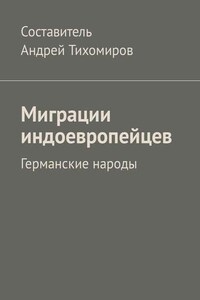 Составитель
Андрей Тихомиров

Миграции индоевропейцев

Германские народы